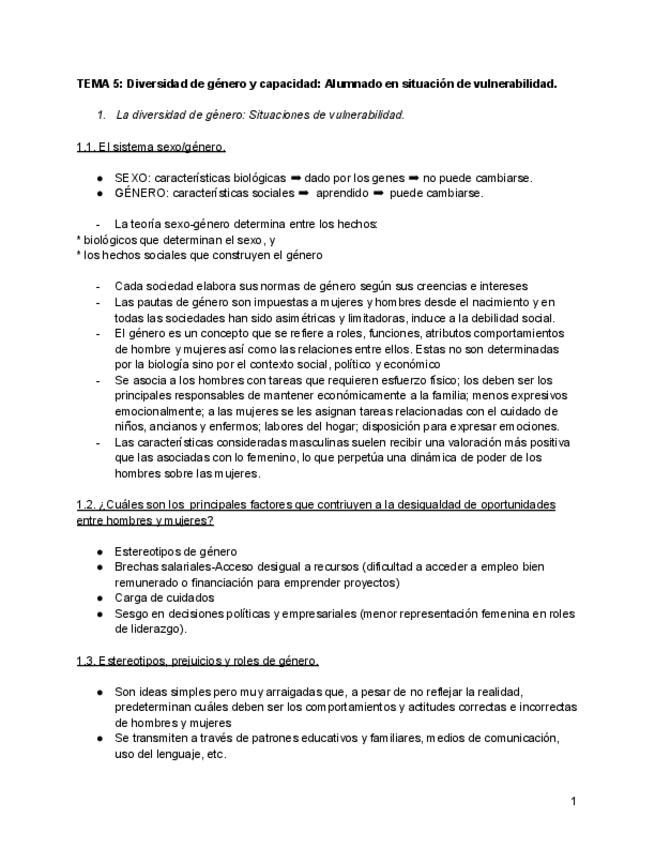 TEMA 5: Diversidad de género y capacidad: Alumnado en situación de vulnerabilidad.

1. La diversidad de género: Situaciones de vulnerabilidad.

1.1. El sistema sexo/género.

● SEXO: características biológicas ➡ dado por los genes ➡ no puede cambiarse.
● GÉNERO: características sociales ➡ aprendido ➡ puede cambiarse.

- La teoría sexo-género determina entre los hechos:
* biológicos que determinan el sexo, y
* los hechos sociales que construyen el género

- Cada sociedad elabora sus normas de género según sus creencias e intereses
- Las pautas de género son impuestas a mujeres y hombres desde el nacimiento y en todas las sociedades han sido asimétricas y limitadoras, induce a la debilidad social.
- El género es un concepto que se refiere a roles, funciones, atributos comportamientos de hombre y mujeres así como las relaciones entre ellos. Estas no son determinadas por la biología sino por el contexto social, político y económico
- Se asocia a los hombres con tareas que requieren esfuerzo físico; los deben ser los principales responsables de mantener económicamente a la familia; menos expresivos emocionalmente; a las mujeres se les asignan tareas relacionadas con el cuidado de niños, ancianos y enfermos; labores del hogar; disposición para expresar emociones.
- Las características consideradas masculinas suelen recibir una valoración más positiva que las asociadas con lo femenino, lo que perpetúa una dinámica de poder de los hombres sobre las mujeres.

1.2. ¿Cuáles son los principales factores que contriuyen a la desigualdad de oportunidades entre hombres y mujeres?

● Estereotipos de género
● Brechas salariales-Acceso desigual a recursos (dificultad a acceder a empleo bien remunerado o financiación para emprender proyectos)
● Carga de cuidados
● Sesgo en decisiones políticas y empresariales (menor representación femenina en roles de liderazgo).

1.3. Estereotipos, prejuicios y roles de género.

● Son ideas simples pero muy arraigadas que, a pesar de no reflejar la realidad, predeterminan cuáles deben ser los comportamientos y actitudes correctas e incorrectas de hombres y mujeres
● Se transmiten a través de patrones educativos y familiares, medios de comunicación, uso del lenguaje, etc.

1